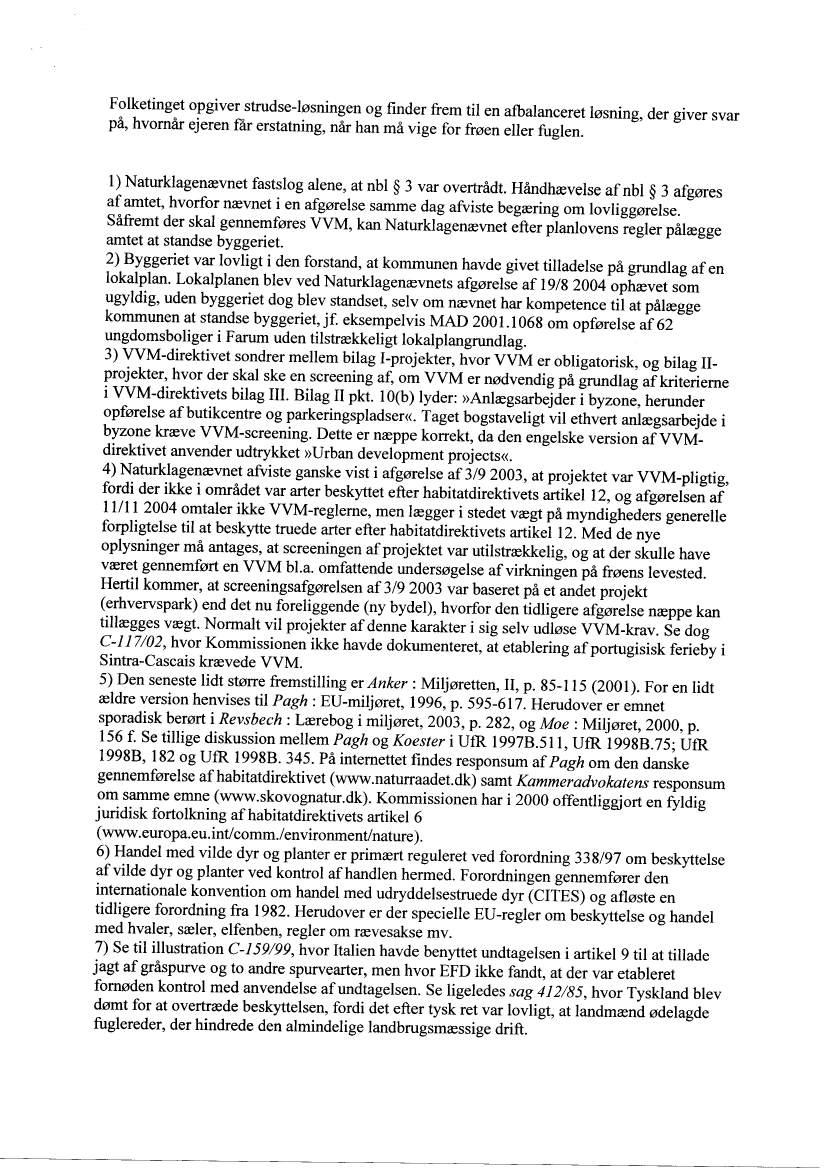 Folketinget opgiver strudse-løsningen og finder frem til en afbalanceret løsning, der giver svar på, hvornår ejeren får erstatning, når han må vige for frøen eller fuglen.

1) Naturklagenævnet fastslog alene, at nbl § 3 var overtrådt. Håndhævelse af nbl § 3 afgøres af amtet, hvorfor nævnet i en afgørelse samme dag afviste begæring om lovliggørelse. Såfremt der skal gennemføres VVM, kan Naturklagenævnet efter planlovens regler pålægge amtet at standse byggeriet.
2) Byggeriet var lovligt i den forstand, at kommunen havde givet tilladelse på grundlag af en lokalplan. Lokalplanen blev ved Naturklagenævnets afgørelse af 19/8 2004 ophævet som ugyldig, uden byggeriet dog blev standset, selv om nævnet har kompetence til at pålægge kommunen at standse byggeriet, jf. eksempelvis MAD 2001.1068 om opførelse af 62 ungdomsboliger i Farum uden tilstrækkeligt lokalplangrundlag.
3) VVM-direktivet sondrer mellem bilag I-projekter, hvor VVM er obligatorisk, og bilag II-projekter, hvor der skal ske en screening af, om VVM er nødvendig på grundlag af kriterierne i VVM-direktivets bilag III. Bilag II pkt. 10(b) lyder: »Anlægsarbejder i byzone, herunder opførelse af butikcentre og parkeringspladser«. Taget bogstaveligt vil ethvert anlægsarbejde i byzone kræve VVM-screening. Dette er næppe korrekt, da den engelske version af VVM-direktivet anvender udtrykket »Urban development projects«.
4) Naturklagenævnet afviste ganske vist i afgørelse af 3/9 2003, at projektet var VVM-pligtig, fordi der ikke i området var arter beskyttet efter habitatdirektivets artikel 12, og afgørelsen af 11/11 2004 omtaler ikke VVM-reglerne, men lægger i stedet vægt på myndigheders generelle forpligtelse til at beskytte truede arter efter habitatdirektivets artikel 12. Med de nye oplysninger må antages, at screeningen af projektet var utilstrækkelig, og at der skulle have været gennemført en VVM bl.a. omfattende undersøgelse af virkningen på frøens levested. Hertil kommer, at screeningsafgørelsen af 3/9 2003 var baseret på et andet projekt (erhvervspark) end det nu foreliggende (ny bydel), hvorfor den tidligere afgørelse næppe kan tillægges vægt. Normalt vil projekter af denne karakter i sig selv udløse VVM-krav. Se dog C-117/02, hvor Kommissionen ikke havde dokumenteret, at etablering af portugisisk ferieby i Sintra-Cascais krævede VVM.
5) Den seneste lidt større fremstilling er Anker : Miljøretten, II, p. 85-115 (2001). For en lidt ældre version henvises til Pagh : EU-miljøret, 1996, p. 595-617. Herudover er emnet sporadisk berørt i Revsbech : Lærebog i miljøret, 2003, p. 282, og Moe : Miljøret, 2000, p. 156 f. Se tillige diskussion mellem Pagh og Koester i UfR 1997B.511, UfR 1998B.75; UfR 1998B, 182 og UfR 1998B. 345. På internettet findes responsum af Pagh om den danske gennemførelse af habitatdirektivet (www.naturraadet.dk) samt Kammeradvokatens responsum om samme emne (www.skovognatur.dk). Kommissionen har i 2000 offentliggjort en fyldig juridisk fortolkning af habitatdirektivets artikel 6 (www.europa.eu.int/comm./environment/nature).
6) Handel med vilde dyr og planter er primært reguleret ved forordning 338/97 om beskyttelse af vilde dyr og planter ved kontrol af handlen hermed. Forordningen gennemfører den internationale konvention om handel med udryddelsestruede dyr (CITES) og afløste en tidligere forordning fra 1982. Herudover er der specielle EU-regler om beskyttelse og handel med hvaler, sæler, elfenben, regler om rævesakse mv.
7) Se til illustration C-159/99, hvor Italien havde benyttet undtagelsen i artikel 9 til at tillade jagt af gråspurve og to andre spurvearter, men hvor EFD ikke fandt, at der var etableret fornøden kontrol med anvendelse af undtagelsen. Se ligeledes sag 412/85, hvor Tyskland blev dømt for at overtræde beskyttelsen, fordi det efter tysk ret var lovligt, at landmænd ødelagde fuglereder, der hindrede den almindelige landbrugsmæssige drift.